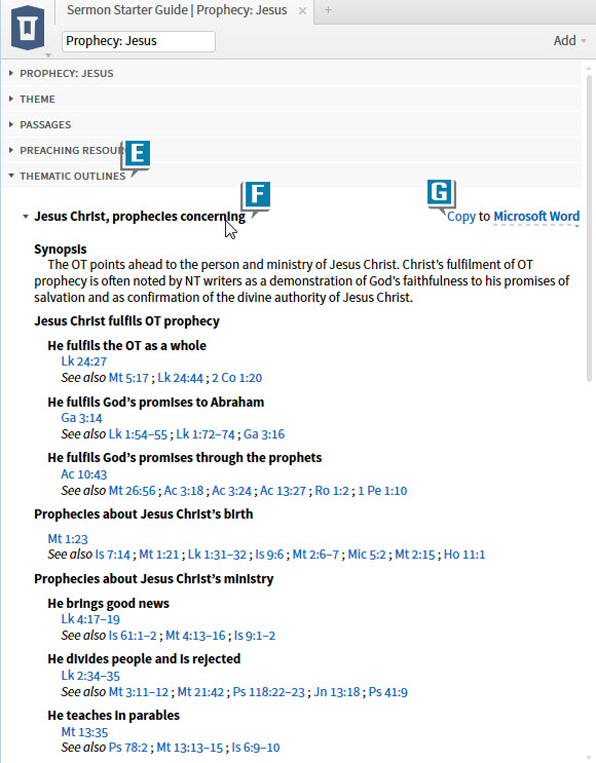 Sermon Starter Guide | Prophecy: Jesus ×
+
Prophecy: Jesus
Add

PROPHECY: JESUS
THEME
PASSAGES
PREACHING RESOU
E
THEMATIC OUTLINES

F
G
Jesus Christ, prophecies concerning
Copy to Microsoft Word

Synopsis
The OT points ahead to the person and ministry of Jesus Christ. Christ's fulfilment of OT prophecy is often noted by NT writers as a demonstration of God's faithfulness to his promises of salvation and as confirmation of the divine authority of Jesus Christ.

Jesus Christ fulfils OT prophecy

He fulfils the OT as a whole
Lk 24:27
See also Mt 5:17 ; Lk 24:44 ; 2 Co 1:20

He fulfils God's promises to Abraham
Ga 3:14
See also Lk 1:54–55 ; Lk 1:72–74 ; Ga 3:16

He fulfils God's promises through the prophets
Ac 10:43
See also Mt 26:56 ; Ac 3:18 ; Ac 3:24 ; Ac 13:27 ; Ro 1:2 ; 1 Pe 1:10

Prophecies about Jesus Christ's birth
Mt 1:23
See also Is 7:14 ; Mt 1:21 ; Lk 1:31–32 ; Is 9:6 ; Mt 2:6–7 ; Mic 5:2 ; Mt 2:15 ; Ho 11:1

Prophecies about Jesus Christ's ministry

He brings good news
Lk 4:17–19
See also Is 61:1–2 ; Mt 4:13–16 ; Is 9:1–2

He divides people and is rejected
Lk 2:34–35
See also Mt 3:11–12 ; Mt 21:42 ; Ps 118:22–23 ; Jn 13:18 ; Ps 41:9

He teaches in parables
Mt 13:35
See also Ps 78:2 ; Mt 13:13–15 ; Is 6:9–10